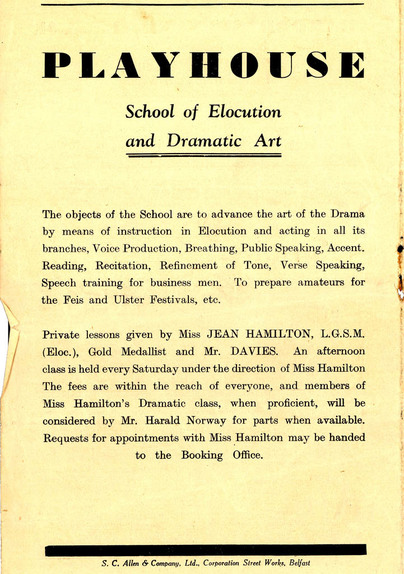 PLAYHOUSE

School of Elocution and Dramatic Art

The objects of the School are to advance the art of the Drama by means of instruction in Elocution and acting in all its branches, Voice Production, Breathing, Public Speaking, Accent. Reading, Recitation, Refinement of Tone, Verse Speaking, Speech training for business men. To prepare amateurs for the Feis and Ulster Festivals, etc.

Private lessons given by Miss JEAN HAMILTON, L.G.S.M. (Eloc.), Gold Medallist and Mr. DAVIES. An afternoon class is held every Saturday under the direction of Miss Hamilton The fees are within the reach of everyone, and members of Miss Hamilton's Dramatic class, when proficient, will be considered by Mr. Harald Norway for parts when available. Requests for appointments with Miss Hamilton may be handed to the Booking Office.

S. C. Allen & Company, Ltd., Corporation Street Works, Belfast